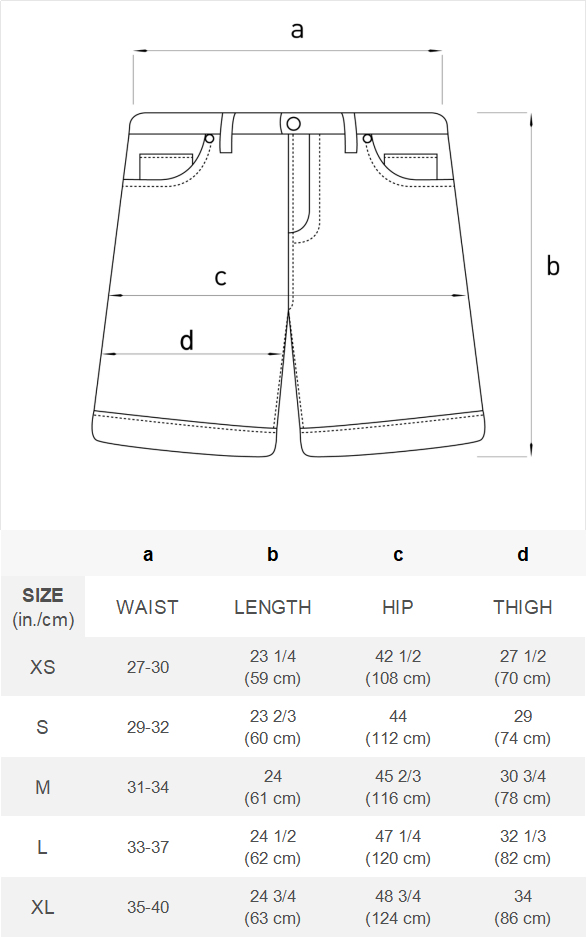 a

b

c

d

|  | a | b | c | d |
|---|---|---|---|---|
| SIZE (in./cm) | WAIST | LENGTH | HIP | THIGH |
| XS | 27-30 | 23 1/4 (59 cm) | 42 1/2 (108 cm) | 27 1/2 (70 cm) |
| S | 29-32 | 23 2/3 (60 cm) | 44 (112 cm) | 29 (74 cm) |
| M | 31-34 | 24 (61 cm) | 45 2/3 (116 cm) | 30 3/4 (78 cm) |
| L | 33-37 | 24 1/2 (62 cm) | 47 1/4 (120 cm) | 32 1/3 (82 cm) |
| XL | 35-40 | 24 3/4 (63 cm) | 48 3/4 (124 cm) | 34 (86 cm) |